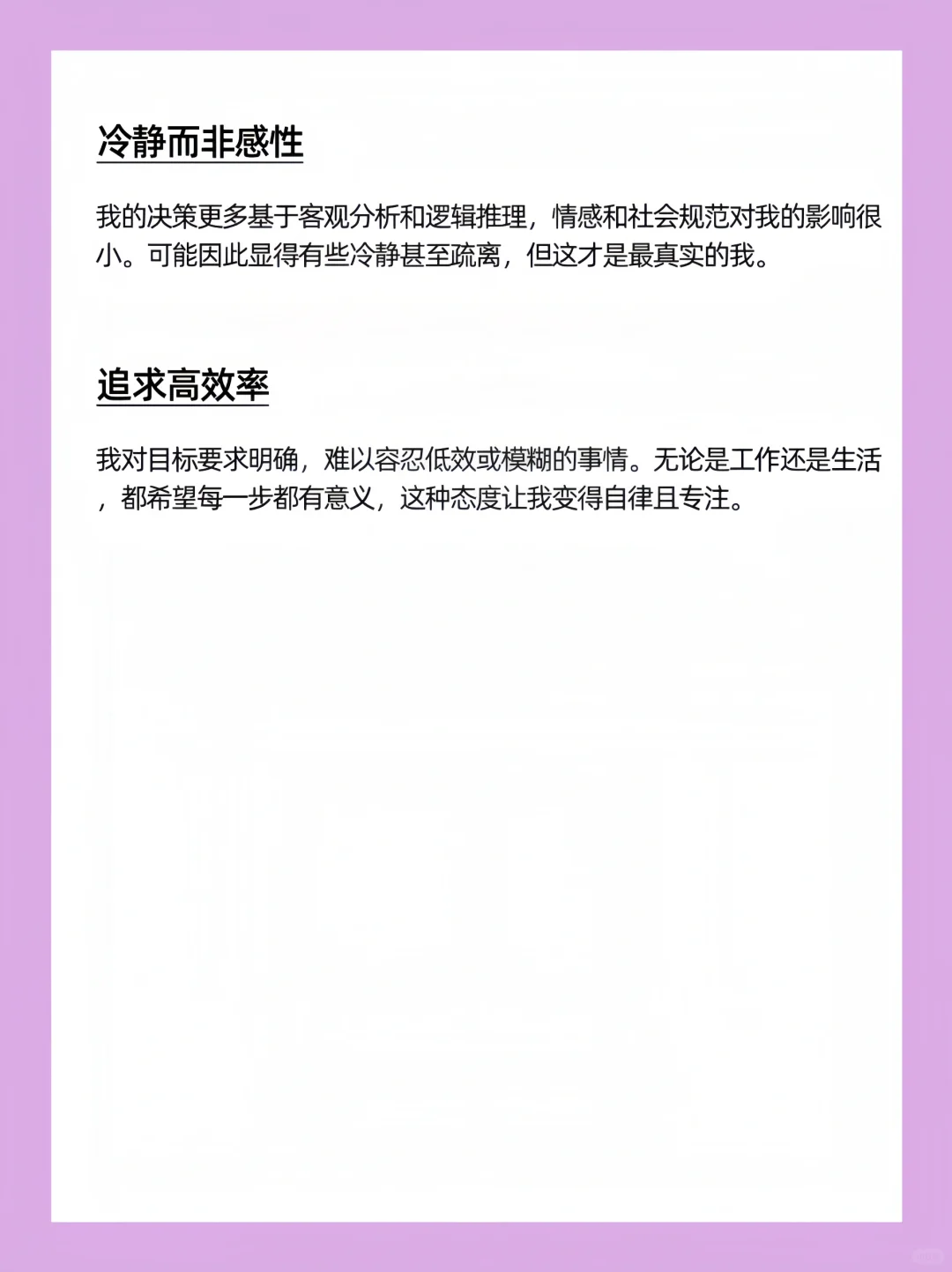 冷静而非感性

我的决策更多基于客观分析和逻辑推理，情感和社会规范对我的影响很小。可能因此显得有些冷静甚至疏离，但这才是最真实的我。

追求高效率

我对目标要求明确，难以容忍低效或模糊的事情。无论是工作还是生活，都希望每一步都有意义，这种态度让我变得自律且专注。